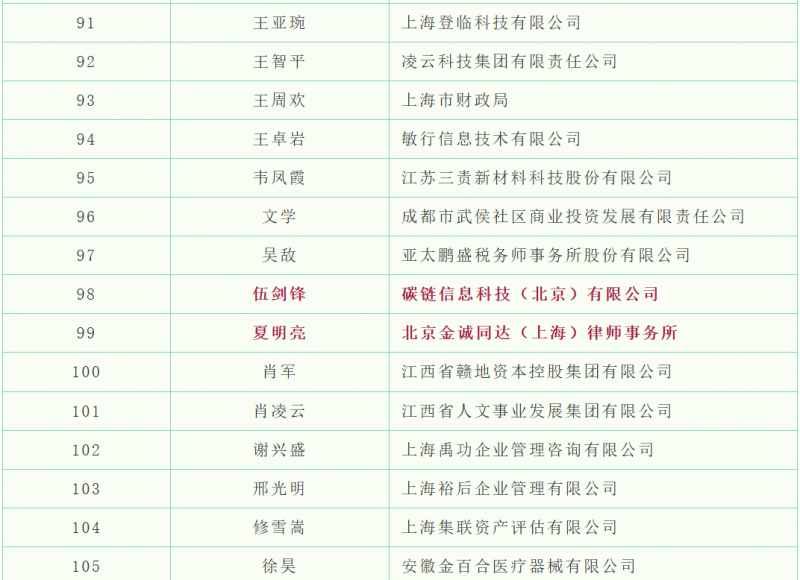 | 91 | 王亚琬 | 上海登临科技有限公司 |
|---|---|---|
| 92 | 王智平 | 凌云科技集团有限责任公司 |
| 93 | 王周欢 | 上海市财政局 |
| 94 | 王卓岩 | 敏行信息技术有限公司 |
| 95 | 韦凤霞 | 江苏三责新材料科技股份有限公司 |
| 96 | 文学 | 成都市武侯社区商业投资发展有限责任公司 |
| 97 | 吴敌 | 亚太鹏盛税务师事务所股份有限公司 |
| 98 | 伍剑锋 | 碳链信息科技（北京）有限公司 |
| 99 | 夏明亮 | 北京金诚同达（上海）律师事务所 |
| 100 | 肖军 | 江西省赣地资本控股集团有限公司 |
| 101 | 肖凌云 | 江西省人文事业发展集团有限公司 |
| 102 | 谢兴盛 | 上海禹功企业管理咨询有限公司 |
| 103 | 邢光明 | 上海裕后企业管理有限公司 |
| 104 | 修雪嵩 | 上海集联资产评估有限公司 |
| 105 | 徐昊 | 安徽金百合医疗器械有限公司 |